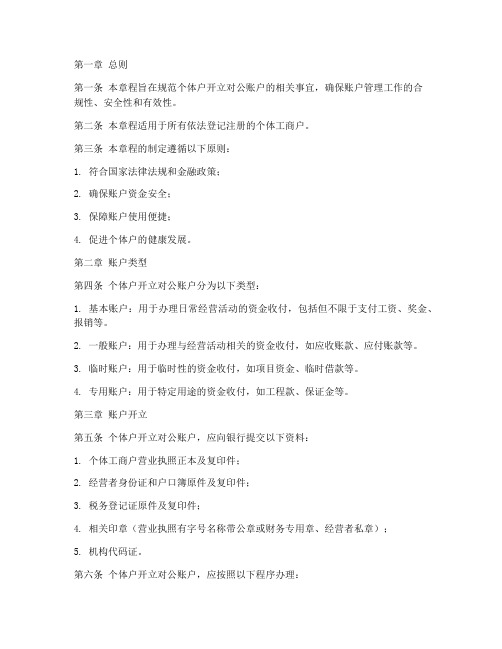 第一章 总则

第一条 本章程旨在规范个体户开立对公账户的相关事宜，确保账户管理工作的合规性、安全性和有效性。

第二条 本章程适用于所有依法登记注册的个体工商户。

第三条 本章程的制定遵循以下原则：

1. 符合国家法律法规和金融政策；

2. 确保账户资金安全；

3. 保障账户使用便捷；

4. 促进个体户的健康发展。

第二章 账户类型

第四条 个体户开立对公账户分为以下类型：

1. 基本账户：用于办理日常经营活动的资金收付，包括但不限于支付工资、奖金、报销等。

2. 一般账户：用于办理与经营活动相关的资金收付，如应收账款、应付账款等。

3. 临时账户：用于临时性的资金收付，如项目资金、临时借款等。

4. 专用账户：用于特定用途的资金收付，如工程款、保证金等。

第三章 账户开立

第五条 个体户开立对公账户，应向银行提交以下资料：

1. 个体工商户营业执照正本及复印件；

2. 经营者身份证和户口簿原件及复印件；

3. 税务登记证原件及复印件；

4. 相关印章（营业执照有字号名称带公章或财务专用章、经营者私章）；

5. 机构代码证。

第六条 个体户开立对公账户，应按照以下程序办理：